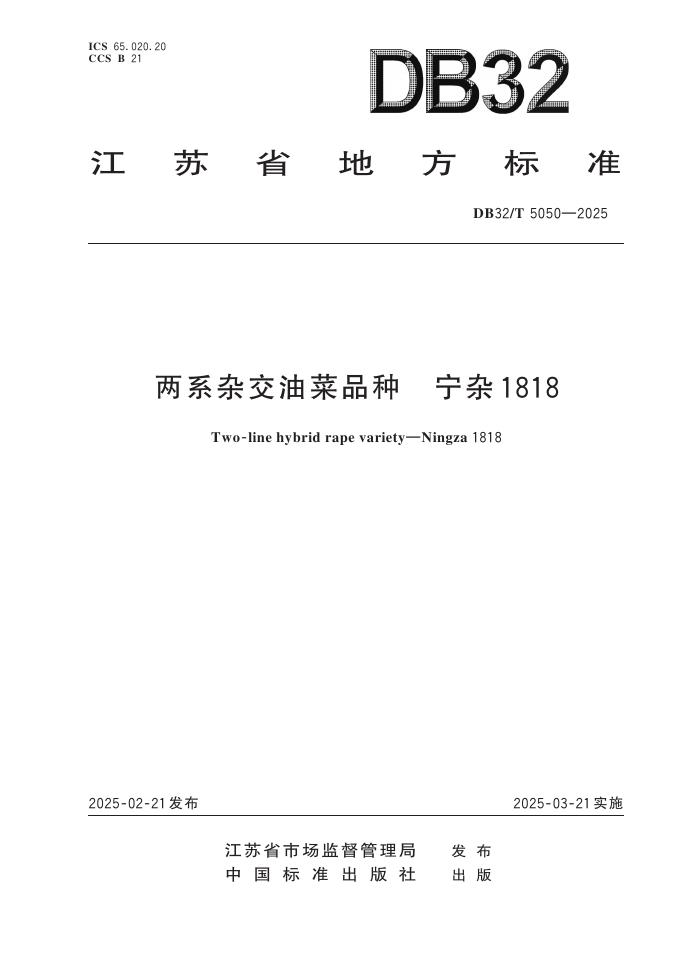 ICS 65.020.20
CCS B 21

DB32

江苏省地方标准

DB32/T 5050—2025

两系杂交油菜品种 宁杂1818

Two-line hybrid rape variety—Ningza 1818

2025-02-21发布

2025-03-21实施

江苏省市场监督管理局 发布
中国标准出版社 出版